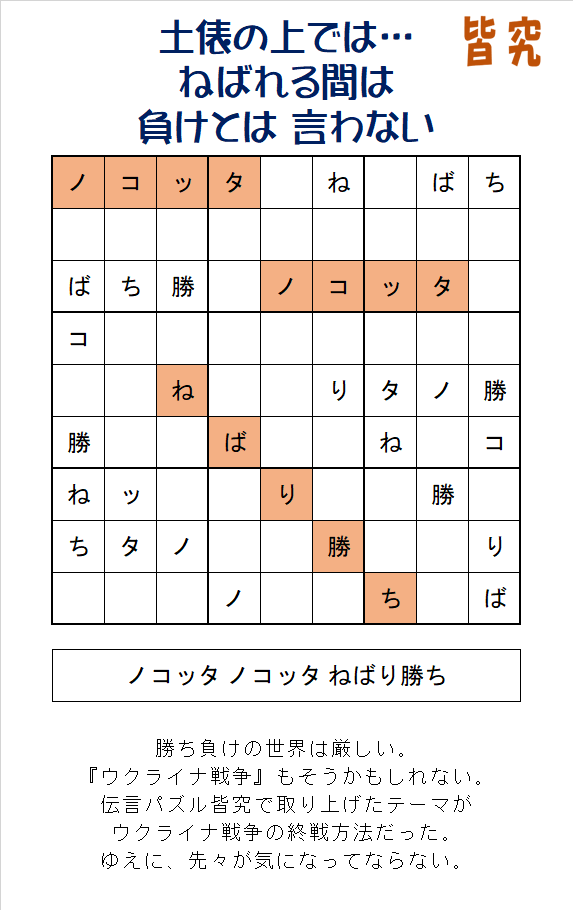 土俵の上では…
ねばれる間は
負けとは 言わない

皆究

| ノ | コ | ッ | タ |  | ね |  | ば | ち |
|---|---|---|---|---|---|---|---|---|
|  |  |  |  |  |  |  |  |  |
| ば | ち | 勝 |  | ノ | コ | ッ | タ |  |
| コ |  |  |  |  |  |  |  |  |
|  |  | ね |  |  | り | タ | ノ | 勝 |
| 勝 |  |  | ば |  |  | ね |  | コ |
| ね | ッ |  |  | り |  |  | 勝 |  |
| ち | タ | ノ |  |  | 勝 |  |  | り |
|  |  |  | ノ |  |  | ち |  | ば |

ノコッタ ノコッタ ねばり勝ち

勝ち負けの世界は厳しい。
『ウクライナ戦争』もそうかもしれない。
伝言パズル皆究で取り上げたテーマが
ウクライナ戦争の終戦方法だった。
ゆえに、先々が気になってならない。